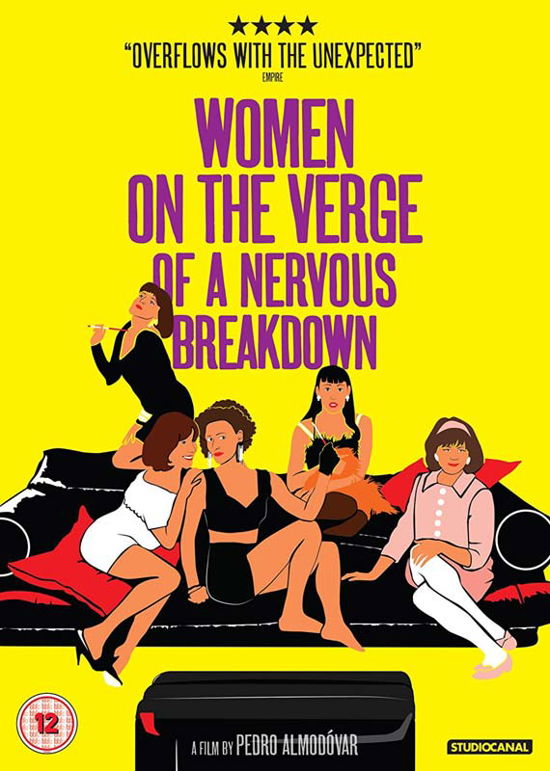 ★★★★
"OVERFLOWS WITH THE UNEXPECTED"
EMPIRE

WOMEN
ON THE VERGE
OF A NERVOUS
BREAKDOWN

12

A FILM BY PEDRO ALMODÓVAR

STUDIOCANAL